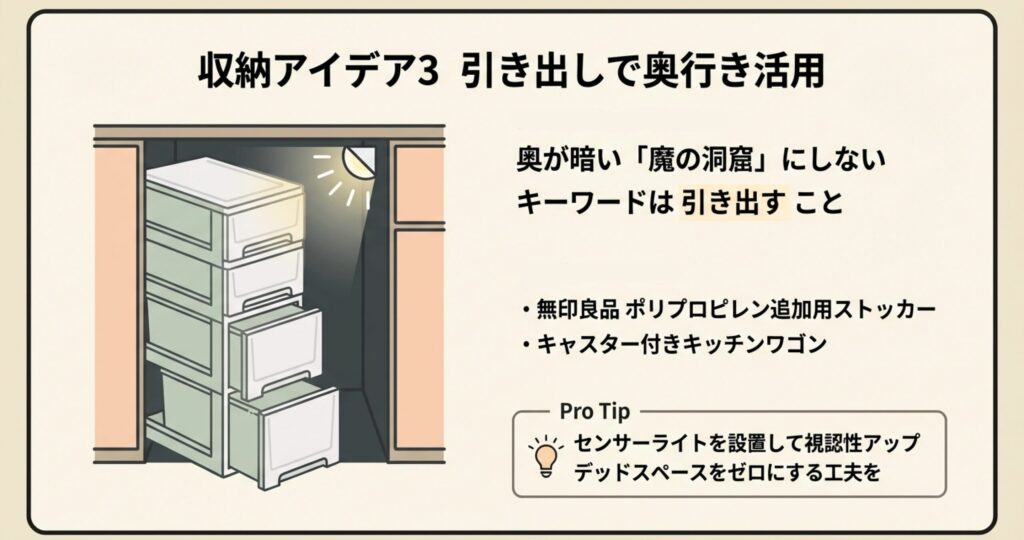 収納アイデア3 引き出しで奥行き活用

奥が暗い「魔の洞窟」にしない
キーワードは 引き出す こと

・無印良品 ポリプロピレン追加用ストッカー
・キャスター付きキッチンワゴン

Pro Tip
センサーライトを設置して視認性アップ
デッドスペースをゼロにする工夫を